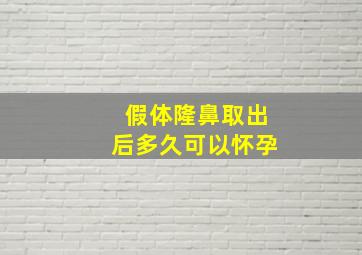 假体隆鼻取出
后多久可以怀孕